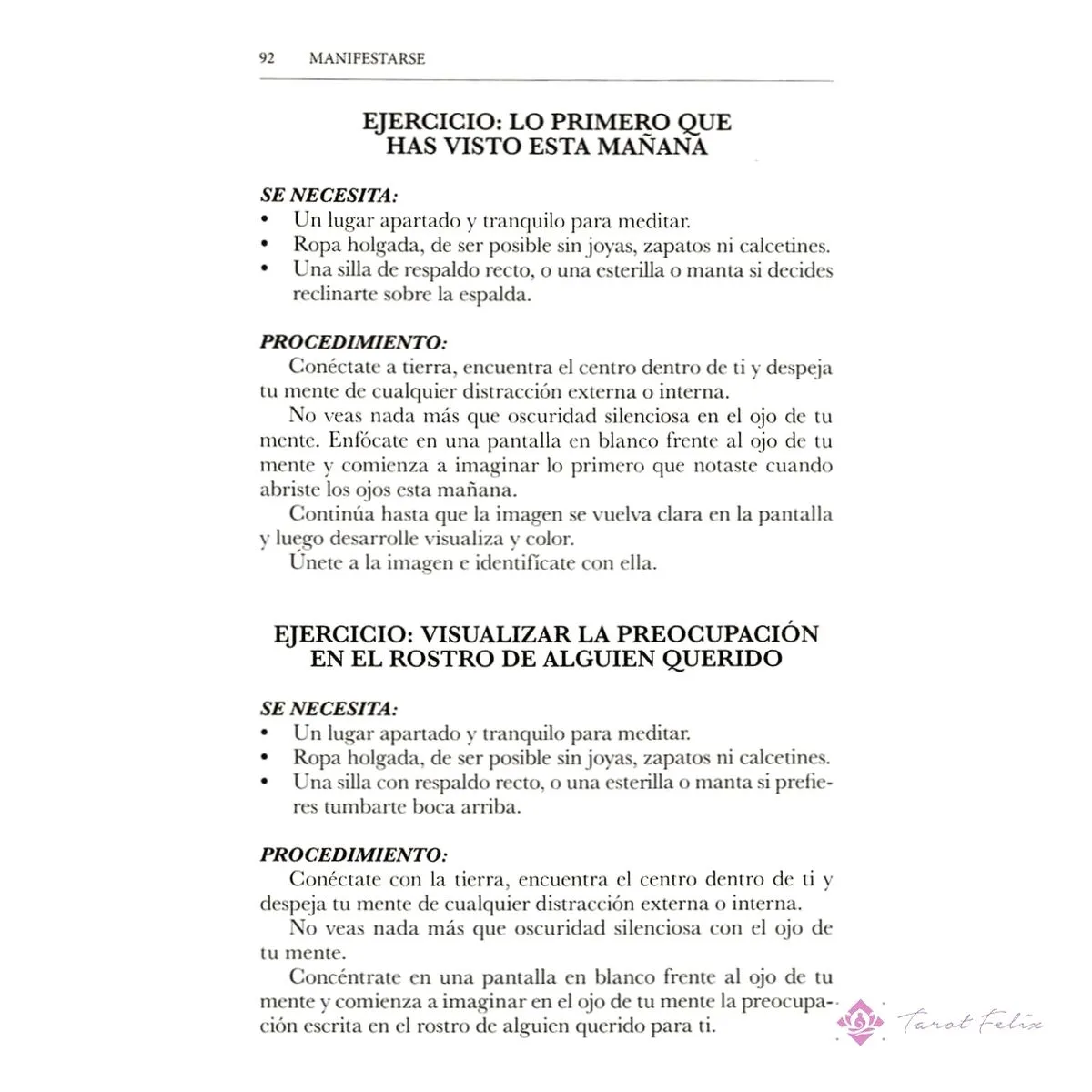 92 MANIFESTARSE

EJERCICIO: LO PRIMERO QUE HAS VISTO ESTA MAÑANA

SE NECESITA:
• Un lugar apartado y tranquilo para meditar.
• Ropa holgada, de ser posible sin joyas, zapatos ni calcetines.
• Una silla de respaldo recto, o una esterilla o manta si decides reclinarte sobre la espalda.

PROCEDIMIENTO:
Conéctate a tierra, encuentra el centro dentro de ti y despeja tu mente de cualquier distracción externa o interna.
No veas nada más que oscuridad silenciosa en el ojo de tu mente. Enfócate en una pantalla en blanco frente al ojo de tu mente y comienza a imaginar lo primero que notaste cuando abriste los ojos esta mañana.
Continúa hasta que la imagen se vuelva clara en la pantalla y luego desarrolle visualiza y color.
Únete a la imagen e identifícate con ella.

EJERCICIO: VISUALIZAR LA PREOCUPACIÓN EN EL ROSTRO DE ALGUIEN QUERIDO

SE NECESITA:
• Un lugar apartado y tranquilo para meditar.
• Ropa holgada, de ser posible sin joyas, zapatos ni calcetines.
• Una silla con respaldo recto, o una esterilla o manta si prefieres tumbarte boca arriba.

PROCEDIMIENTO:
Conéctate con la tierra, encuentra el centro dentro de ti y despeja tu mente de cualquier distracción externa o interna.
No veas nada más que oscuridad silenciosa con el ojo de tu mente.
Concéntrate en una pantalla en blanco frente al ojo de tu mente y comienza a imaginar en el ojo de tu mente la preocupación escrita en el rostro de alguien querido para ti.

Tarot Felix